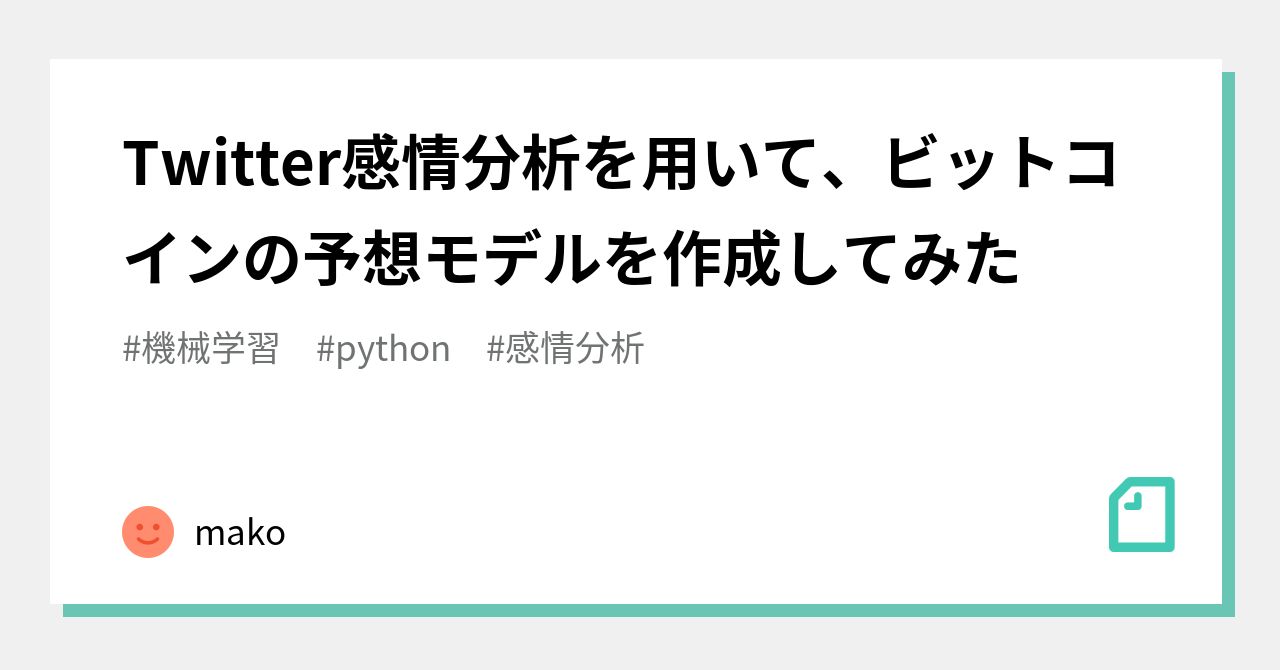 Twitter感情分析を用いて、ビットコインの予想モデルを作成してみた

#機械学習　#python　#感情分析

mako